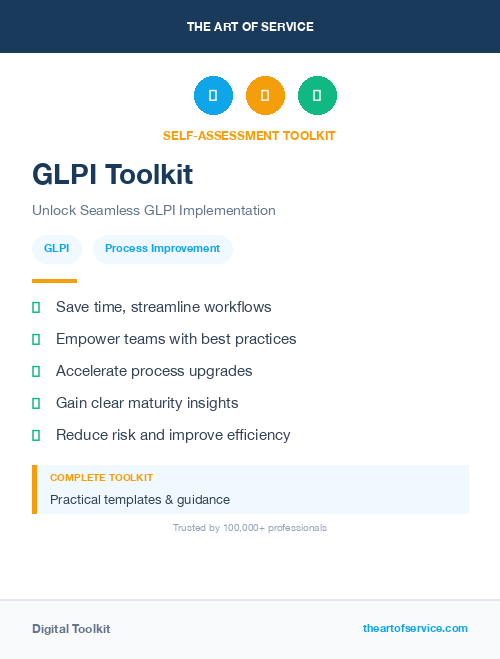 THE ART OF SERVICE

SELF-ASSESSMENT TOOLKIT

GLPI Toolkit

Unlock Seamless GLPI Implementation

GLPI

Process Improvement

Save time, streamline workflows

Empower teams with best practices

Accelerate process upgrades

Gain clear maturity insights

Reduce risk and improve efficiency

COMPLETE TOOLKIT

Practical templates & guidance

Trusted by 100,000+ professionals

Digital Toolkit

theartofservice.com